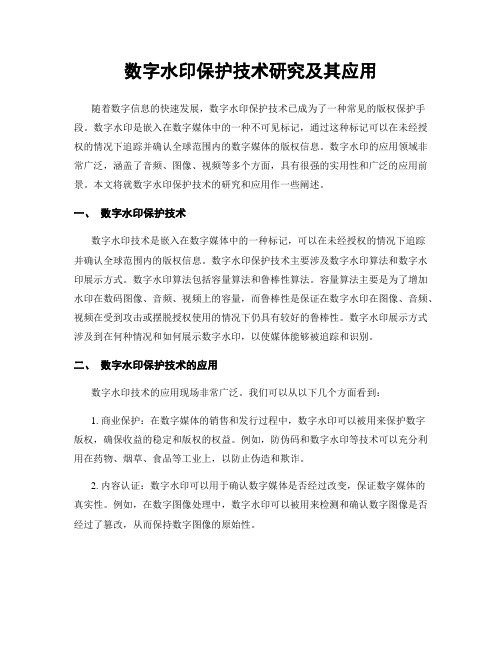 数字水印保护技术研究及其应用

随着数字信息的快速发展，数字水印保护技术已成为了一种常见的版权保护手段。数字水印是嵌入在数字媒体中的一种不可见标记，通过这种标记可以在未经授权的情况下追踪并确认全球范围内的数字媒体的版权信息。数字水印的应用领域非常广泛，涵盖了音频、图像、视频等多个方面，具有很强的实用性和广泛的应用前景。本文将就数字水印保护技术的研究和应用作一些阐述。

一、 数字水印保护技术

数字水印技术是嵌入在数字媒体中的一种标记，可以在未经授权的情况下追踪并确认全球范围内的版权信息。数字水印保护技术主要涉及数字水印算法和数字水印展示方式。数字水印算法包括容量算法和鲁棒性算法。容量算法主要是为了增加水印在数码图像、音频、视频上的容量，而鲁棒性是保证在数字水印在图像、音频、视频在受到攻击或摆脱授权使用的情况下仍具有较好的鲁棒性。数字水印展示方式涉及到在何种情况和如何展示数字水印，以使媒体能够被追踪和识别。

二、 数字水印保护技术的应用

数字水印技术的应用现场非常广泛。我们可以从以下几个方面看到：

1. 商业保护：在数字媒体的销售和发行过程中，数字水印可以被用来保护数字版权，确保收益的稳定和版权的权益。例如，防伪码和数字水印等技术可以充分利用在药物、烟草、食品等工业上，以防止伪造和欺诈。

2. 内容认证：数字水印可以用于确认数字媒体是否经过改变，保证数字媒体的真实性。例如，在数字图像处理中，数字水印可以被用来检测和确认数字图像是否经过了篡改，从而保持数字图像的原始性。